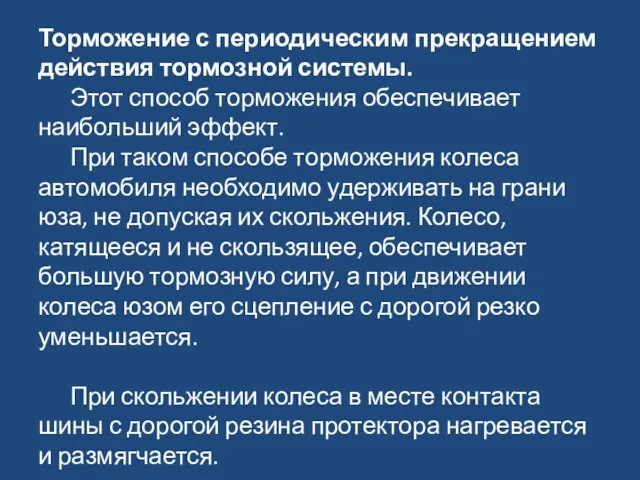 Торможение с периодическим прекращением действия тормозной системы.

Этот способ торможения обеспечивает наибольший эффект.

При таком способе торможения колеса автомобиля необходимо удерживать на грани юза, не допуская их скольжения. Колесо, катящееся и не скользящее, обеспечивает большую тормозную силу, а при движении колеса юзом его сцепление с дорогой резко уменьшается.

При скольжении колеса в месте контакта шины с дорогой резина протектора нагревается и размягчается.